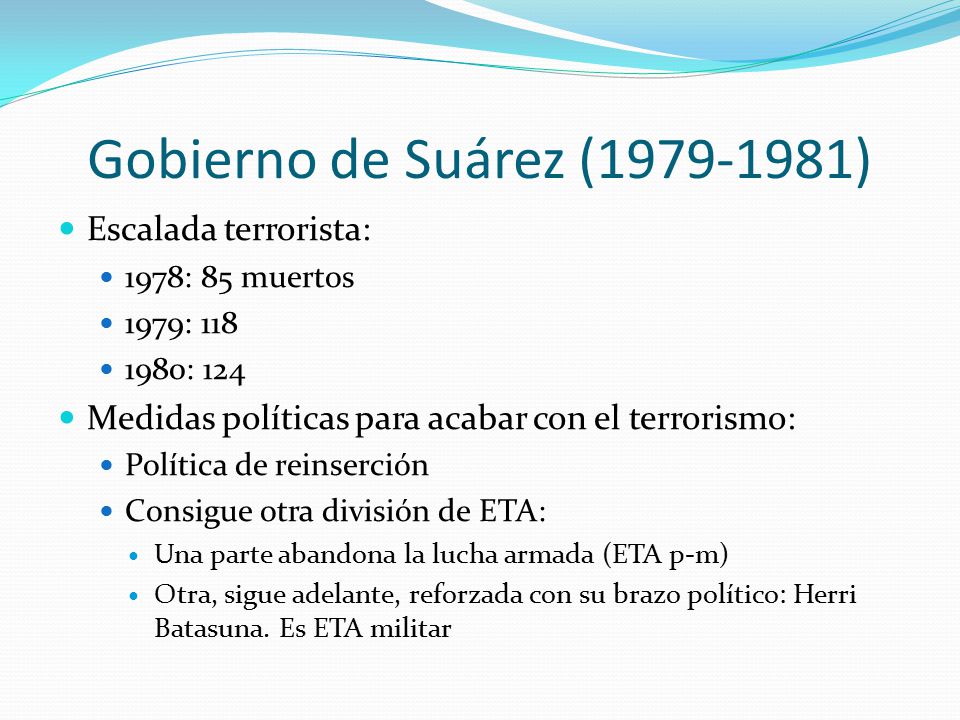 Gobierno de Suárez (1979-1981)

- Escalada terrorista:
  - 1978: 85 muertos
  - 1979: 118
  - 1980: 124
- Medidas políticas para acabar con el terrorismo:
  - Política de reinserción
  - Consigue otra división de ETA:
    - Una parte abandona la lucha armada (ETA p-m)
    - Otra, sigue adelante, reforzada con su brazo político: Herri Batasuna. Es ETA militar